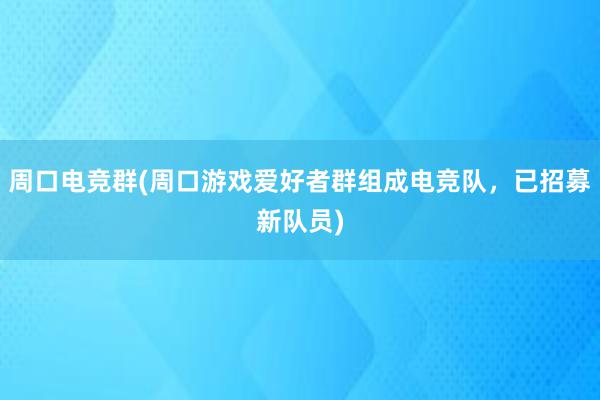 周口电竞群(周口游戏爱好者群组成电竞队，已招募新队员)